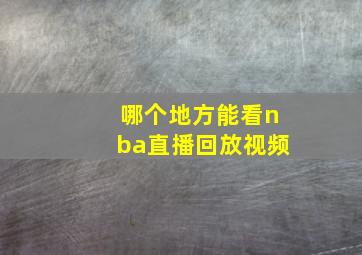 哪个地方能看nba直播回放视频